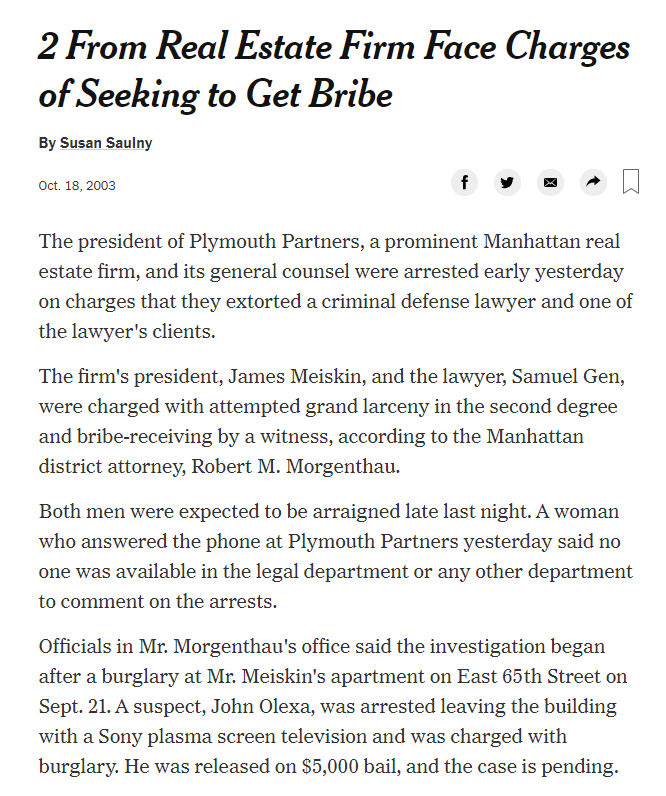 2 From Real Estate Firm Face Charges of Seeking to Get Bribe

By Susan Saulny

Oct. 18, 2003

The president of Plymouth Partners, a prominent Manhattan real estate firm, and its general counsel were arrested early yesterday on charges that they extorted a criminal defense lawyer and one of the lawyer's clients.

The firm's president, James Meiskin, and the lawyer, Samuel Gen, were charged with attempted grand larceny in the second degree and bribe-receiving by a witness, according to the Manhattan district attorney, Robert M. Morgenthau.

Both men were expected to be arraigned late last night. A woman who answered the phone at Plymouth Partners yesterday said no one was available in the legal department or any other department to comment on the arrests.

Officials in Mr. Morgenthau's office said the investigation began after a burglary at Mr. Meiskin's apartment on East 65th Street on Sept. 21. A suspect, John Olexa, was arrested leaving the building with a Sony plasma screen television and was charged with burglary. He was released on $5,000 bail, and the case is pending.